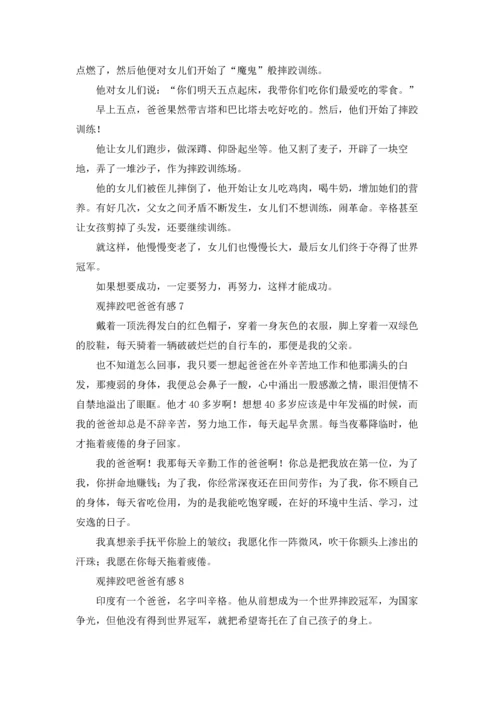 点燃了，然后他便对女儿们开始了“魔鬼”般摔跤训练。

他对女儿们说：“你们明天五点起床，我带你们吃你们最爱吃的零食。”

早上五点，爸爸果然带吉塔和巴比塔去吃好吃的。然后，他们开始了摔跤训练！

他让女儿们跑步，做深蹲、仰卧起坐等。他又割了麦子，开辟了一块空地，弄了一堆沙子，作为摔跤训练场。

他的女儿们被侄儿摔倒了，他开始让女儿吃鸡肉，喝牛奶，增加她们的营养。有好几次，父女之间矛盾不断发生，女儿们不想训练，闹革命。辛格甚至让女孩剪掉了头发，还要继续训练。

就这样，他慢慢变老了，女儿们也慢慢长大，最后女儿们终于夺得了世界冠军。

如果想要成功，一定要努力，再努力，这样才能成功。

观摔跤吧爸爸有感 7

戴着一顶洗得发白的红色帽子，穿着一身灰色的衣服，脚上穿着一双绿色的胶鞋，每天骑着一辆破破烂烂的自行车的，那便是我的父亲。

也不知道怎么回事，我只要一想起爸爸在外辛苦地工作和他那满头的白发，那瘦弱的身体，我便总会鼻子一酸，心中涌出一股感激之情，眼泪便情不自禁地溢出了眼眶。他才 40 多岁啊！想想 40 多岁应该是中年发福的时候，而我的爸爸却总是不辞辛苦，努力地工作，每天起早贪黑。每当夜幕降临时，他才拖着疲倦的身子回家。

我的爸爸啊！我那每天辛勤工作的爸爸啊！你总是把我放在第一位，为了我，你拼命地赚钱；为了我，你经常深夜还在田间劳作；为了我，你不顾自己的身体，每天省吃俭用，为的是我能吃饱穿暖，在好的环境中生活、学习，过安逸的日子。

我真想亲手抚平你脸上的皱纹；我愿化作一阵微风，吹干你额头上渗出的汗珠；我愿在你每天拖着疲倦。

观摔跤吧爸爸有感 8

印度有一个爸爸，名字叫辛格。他从前想成为一个世界摔跤冠军，为国家争光，但他没有得到世界冠军，就把希望寄托在了自己孩子的身上。